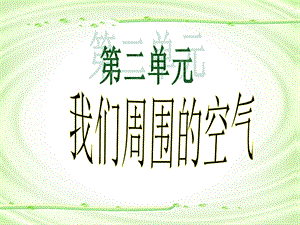 第二单元

我们周围的空气